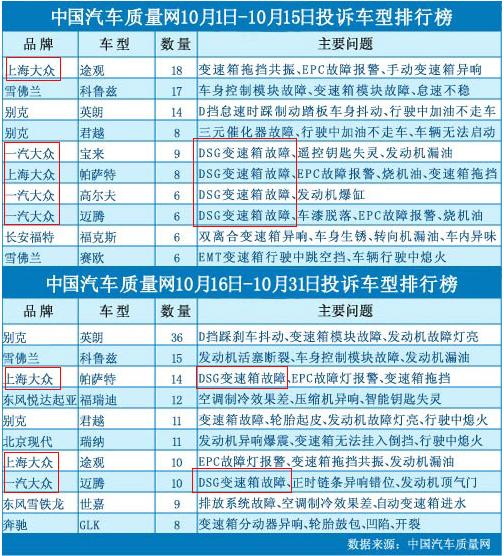 中国汽车质量网10月1日-10月15日投诉车型排行榜

| 品牌 | 车型 | 数量 | 主要问题 |
|---|---|---|---|
| 上海大众 | 途观 | 18 | 变速箱拖挡共振、EPC故障报警、手动变速箱异响 |
| 雪佛兰 | 科鲁兹 | 17 | 车身控制模块故障、变速箱模块故障、怠速不稳 |
| 别克 | 英朗 | 14 | D挡怠速时踩制动踏板车身抖动、行驶中加油不走车 |
| 别克 | 君越 | 8 | 三元催化器故障、行驶中加油不走车、车辆无法启动 |
| 一汽大众 | 宝来 | 9 | DSG变速箱故障、遥控钥匙失灵、发动机漏油 |
| 上海大众 | 帕萨特 | 8 | DSG变速箱故障、EPC故障报警、烧机油、变速箱拖挡 |
| 一汽大众 | 高尔夫 | 6 | DSG变速箱故障、发动机爆缸 |
| 一汽大众 | 迈腾 | 6 | DSG变速箱故障、车漆脱落、EPC故障报警、烧机油 |
| 长安福特 | 福克斯 | 6 | 双离合变速箱异响、车身生锈、转向机漏油、车内异味 |
| 雪佛兰 | 赛欧 | 6 | EMT变速箱行驶中跳空挡、车辆行驶中熄火 |

中国汽车质量网10月16日-10月31日投诉车型排行榜

| 品牌 | 车型 | 数量 | 主要问题 |
|---|---|---|---|
| 别克 | 英朗 | 36 | D挡踩刹车抖动、变速箱模块故障、发动机故障灯亮 |
| 雪佛兰 | 科鲁兹 | 15 | 发动机活塞断裂、车身控制模块故障、发动机漏油 |
| 上海大众 | 帕萨特 | 14 | DSG变速箱故障、EPC故障灯报警、变速箱拖挡 |
| 东风悦达起亚 | 福瑞迪 | 12 | 空调制冷效果差、压缩机异响、智能钥匙失灵 |
| 别克 | 君越 | 11 | 变速箱故障、轮胎起皮、发动机故障灯亮、行驶中熄火 |
| 北京现代 | 瑞纳 | 11 | 发动机异响爆震、变速箱无法挂入倒挡、行驶中熄火 |
| 上海大众 | 途观 | 10 | EPC故障灯报警、变速箱拖挡共振、发动机漏油 |
| 一汽大众 | 迈腾 | 10 | DSG变速箱故障、正时链条异响错位、发动机顶气门 |
| 东风雪铁龙 | 世嘉 | 9 | 排放系统故障、空调制冷效果差、自动变速箱进水 |
| 奔驰 | GLK | 8 | 变速箱分动器异响、轮胎鼓包、凹陷、开裂 |

数据来源：中国汽车质量网